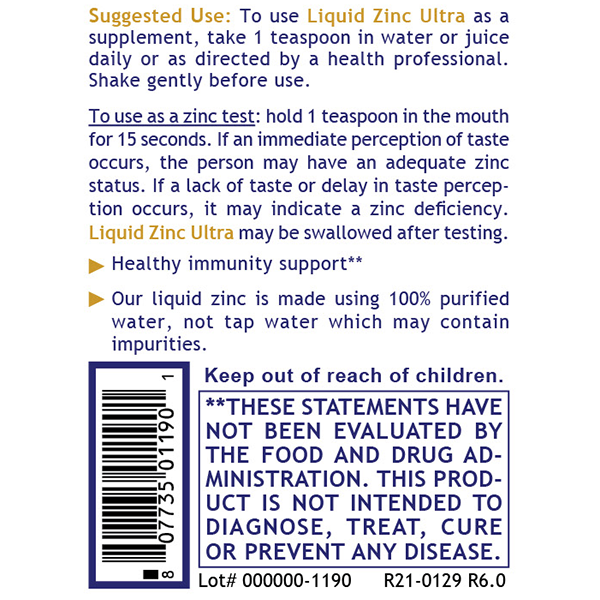 Suggested Use: To use Liquid Zinc Ultra as a supplement, take 1 teaspoon in water or juice daily or as directed by a health professional. Shake gently before use.

To use as a zinc test: hold 1 teaspoon in the mouth for 15 seconds. If an immediate perception of taste occurs, the person may have an adequate zinc status. If a lack of taste or delay in taste perception occurs, it may indicate a zinc deficiency. Liquid Zinc Ultra may be swallowed after testing.

▶ Healthy immunity support**

▶ Our liquid zinc is made using 100% purified water, not tap water which may contain impurities.

8 07735 01190 1

Keep out of reach of children.

**THESE STATEMENTS HAVE NOT BEEN EVALUATED BY THE FOOD AND DRUG ADMINISTRATION. THIS PRODUCT IS NOT INTENDED TO DIAGNOSE, TREAT, CURE OR PREVENT ANY DISEASE.

Lot# 000000-1190 R21-0129 R6.0